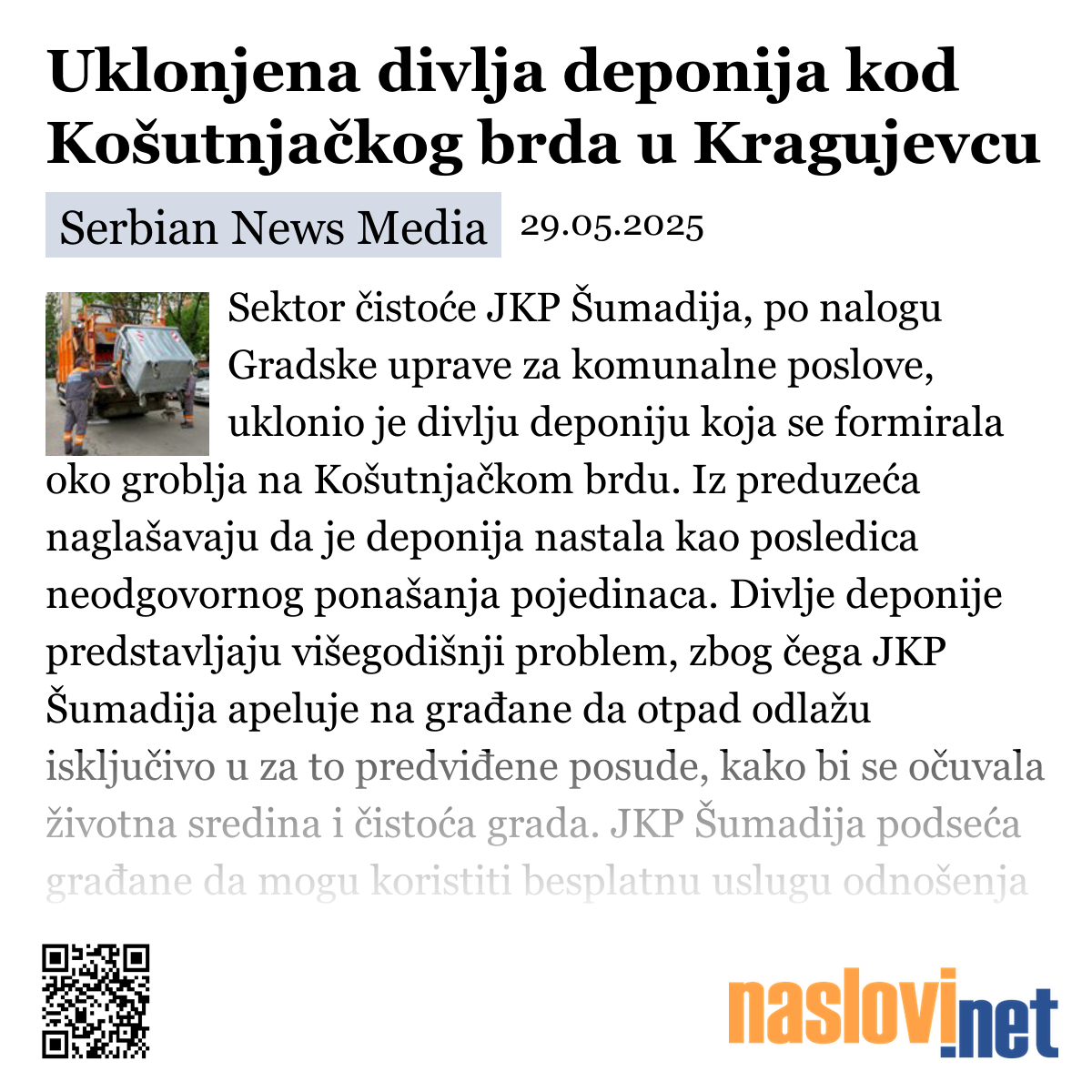 Uklonjena divlja deponija kod Košutnjačkog brda u Kragujevcu

Serbian News Media 29.05.2025

Sektor čistoće JKP Šumadija, po nalogu Gradske uprave za komunalne poslove, uklonio je divlju deponiju koja se formirala oko groblja na Košutnjačkom brdu. Iz preduzeća naglašavaju da je deponija nastala kao posledica neodgovornog ponašanja pojedinaca. Divlje deponije predstavljaju višegodišnji problem, zbog čega JKP Šumadija apeluje na građane da otpad odlažu isključivo u za to predviđene posude, kako bi se očuvala životna sredina i čistoća grada. JKP Šumadija podseća građane da mogu koristiti besplatnu uslugu odnošenja

naslovi.net